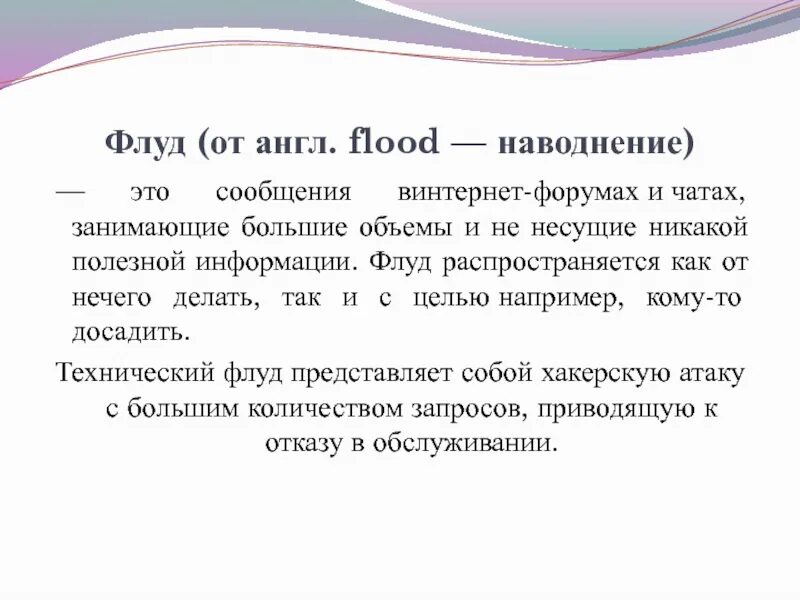 Флуд (от англ. flood — наводнение)

— это сообщения винтернет-форумах и чатах, занимающие большие объемы и не несущие никакой полезной информации. Флуд распространяется как от нечего делать, так и с целью например, кому-то досадить.

Технический флуд представляет собой хакерскую атаку с большим количеством запросов, приводящую к отказу в обслуживании.